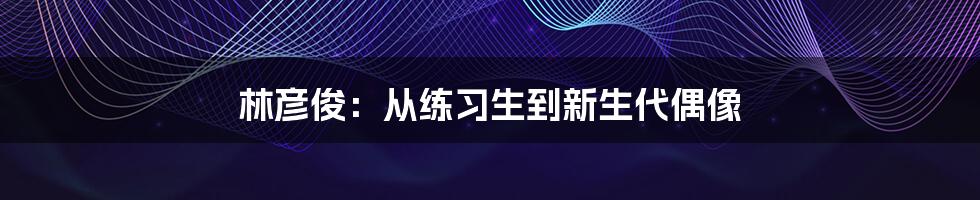 林彦俊：从练习生到新生代偶像